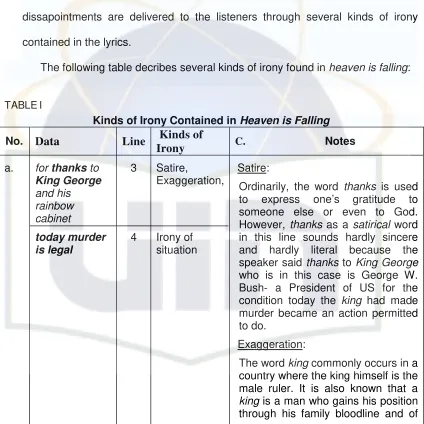 dissapointments are delivered to the listeners through several kinds of irony contained in the lyrics.

The following table decribes several kinds of irony found in heaven is falling:

TABLE I

Kinds of Irony Contained in Heaven is Falling

| No. | Data | Line | Kinds of Irony | C. Notes |
|---|---|---|---|---|
| a. | for thanks to King George and his rainbow cabinet | 3 | Satire, Exaggeration, | Satire: Ordinarily, the word thanks is used to express one's gratitude to someone else or even to God. However, thanks as a satirical word in this line sounds hardly sincere and hardly literal because the speaker said thanks to King George who is in this case is George W. Bush- a President of US for the condition today the king had made murder became an action permitted to do. Exaggeration: The word king commonly occurs in a country where the king himself is the male ruler. It is also known that a king is a man who gains his position through his family bloodline and of |
| | today murder is legal | 4 | Irony of situation | |